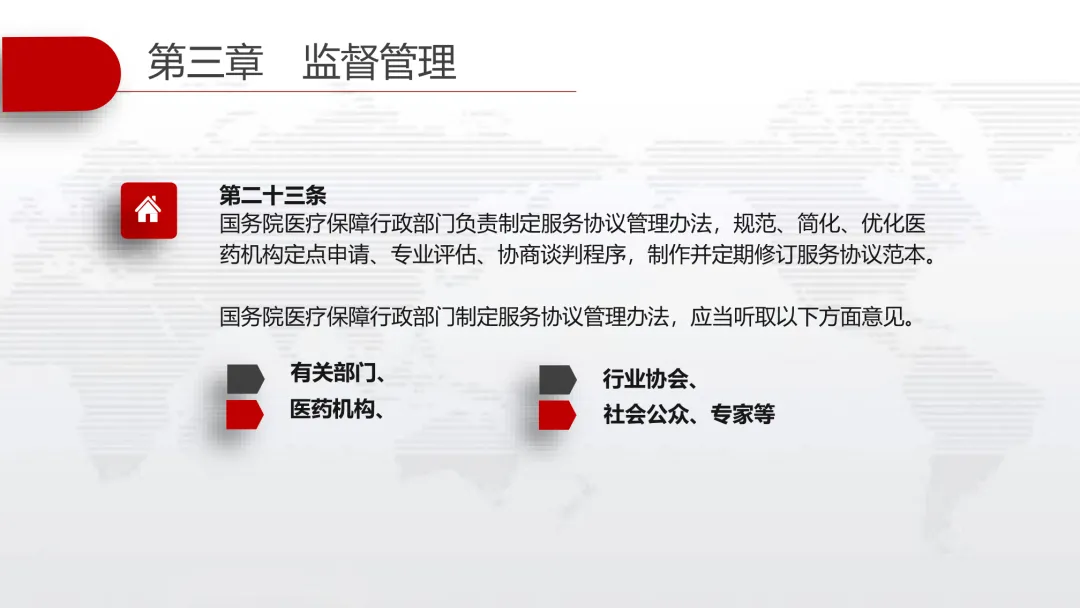 第三章　监督管理

第二十三条

国务院医疗保障行政部门负责制定服务协议管理办法，规范、简化、优化医药机构定点申请、专业评估、协商谈判程序，制作并定期修订服务协议范本。

国务院医疗保障行政部门制定服务协议管理办法，应当听取以下方面意见。

有关部门、
医药机构、

行业协会、
社会公众、专家等